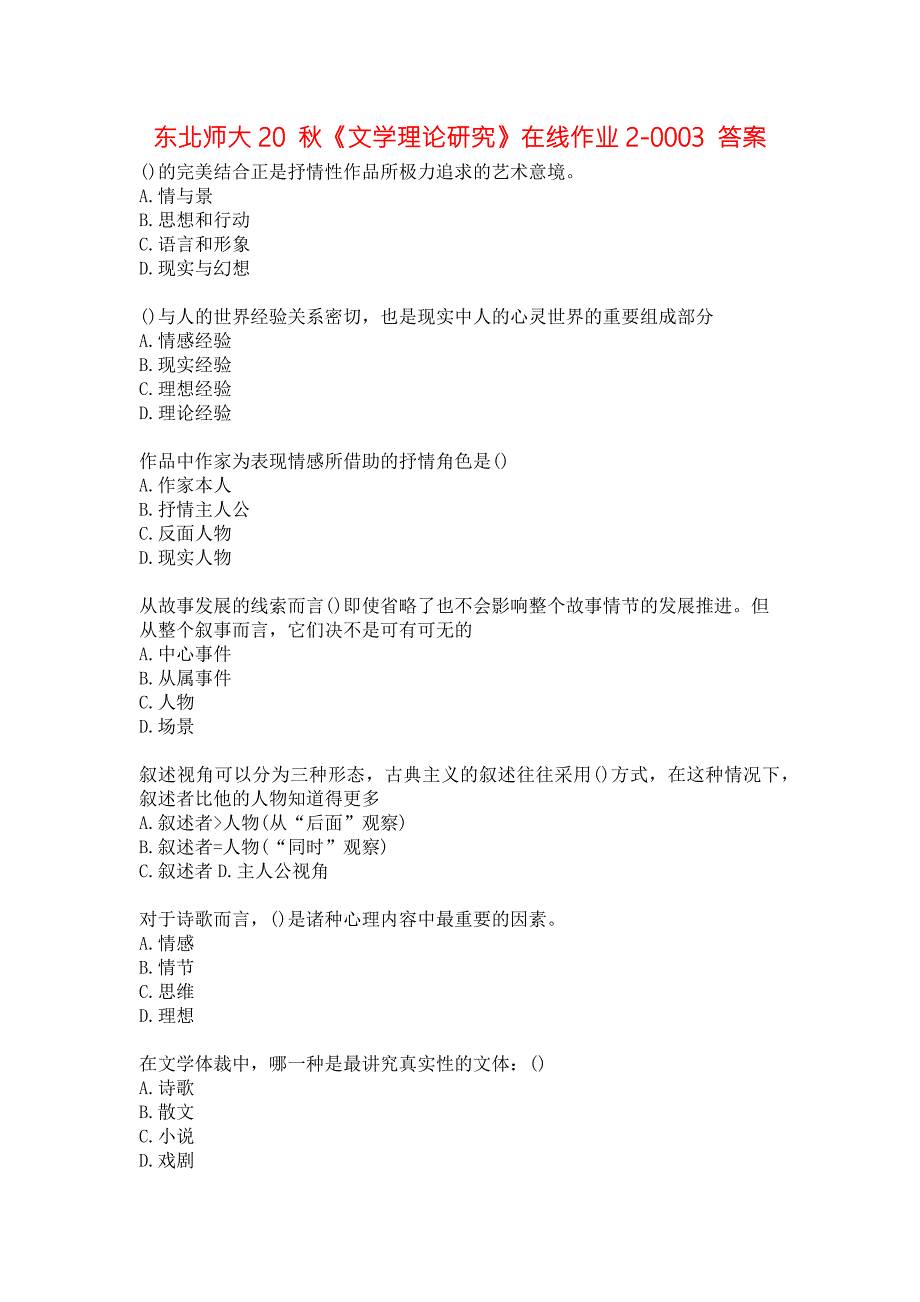 东北师大 20 秋《文学理论研究》在线作业 2-0003 答案

()的完美结合正是抒情性作品所极力追求的艺术意境。
A.情与景
B.思想和行动
C.语言和形象
D.现实与幻想

()与人的世界经验关系密切，也是现实中人的心灵世界的重要组成部分
A.情感经验
B.现实经验
C.理想经验
D.理论经验

作品中作家为表现情感所借助的抒情角色是()
A.作家本人
B.抒情主人公
C.反面人物
D.现实人物

从故事发展的线索而言()即使省略了也不会影响整个故事情节的发展推进。但从整个叙事而言，它们决不是可有可无的
A.中心事件
B.从属事件
C.人物
D.场景

叙述视角可以分为三种形态，古典主义的叙述往往采用()方式，在这种情况下，叙述者比他的人物知道得更多
A.叙述者>人物(从“后面”观察)
B.叙述者=人物(“同时”观察)
C.叙述者 D.主人公视角

对于诗歌而言，()是诸种心理内容中最重要的因素。
A.情感
B.情节
C.思维
D.理想

在文学体裁中，哪一种是最讲究真实性的文体：()
A.诗歌
B.散文
C.小说
D.戏剧